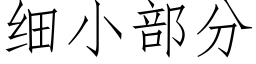 细小部分